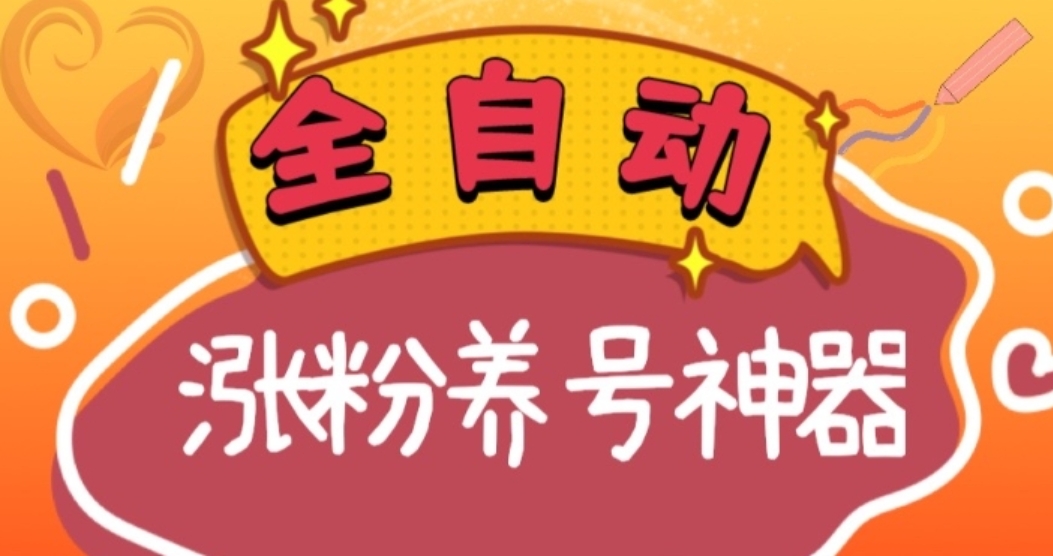 全自动

涨粉养号神器